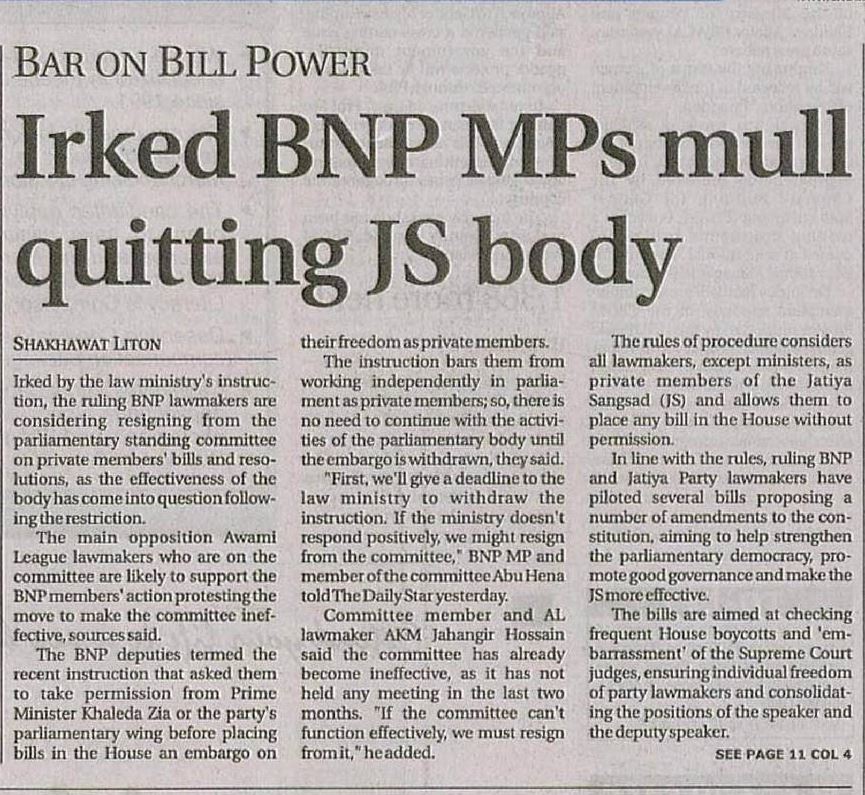 BAR ON BILL POWER

Irked BNP MPs mull quitting JS body

SHAKHAWAT LITON

Irked by the law ministry's instruction, the ruling BNP lawmakers are considering resigning from the parliamentary standing committee on private members' bills and resolutions, as the effectiveness of the body has come into question following the restriction.

The main opposition Awami League lawmakers who are on the committee are likely to support the BNP members' action protesting the move to make the committee ineffective, sources said.

The BNP deputies termed the recent instruction that asked them to take permission from Prime Minister Khaleda Zia or the party's parliamentary wing before placing bills in the House an embargo on their freedom as private members.

The instruction bars them from working independently in parliament as private members; so, there is no need to continue with the activities of the parliamentary body until the embargo is withdrawn, they said.

"First, we'll give a deadline to the law ministry to withdraw the instruction. If the ministry doesn't respond positively, we might resign from the committee," BNP MP and member of the committee Abu Hena told The Daily Star yesterday.

Committee member and AL lawmaker AKM Jahangir Hossain said the committee has already become ineffective, as it has not held any meeting in the last two months. "If the committee can't function effectively, we must resign from it," he added.

The rules of procedure considers all lawmakers, except ministers, as private members of the Jatiya Sangsad (JS) and allows them to place any bill in the House without permission.

In line with the rules, ruling BNP and Jatiya Party lawmakers have piloted several bills proposing a number of amendments to the constitution, aiming to help strengthen the parliamentary democracy, promote good governance and make the JS more effective.

The bills are aimed at checking frequent House boycotts and 'embarrassment' of the Supreme Court judges, ensuring individual freedom of party lawmakers and consolidating the positions of the speaker and the deputy speaker.

SEE PAGE 11 COL 4